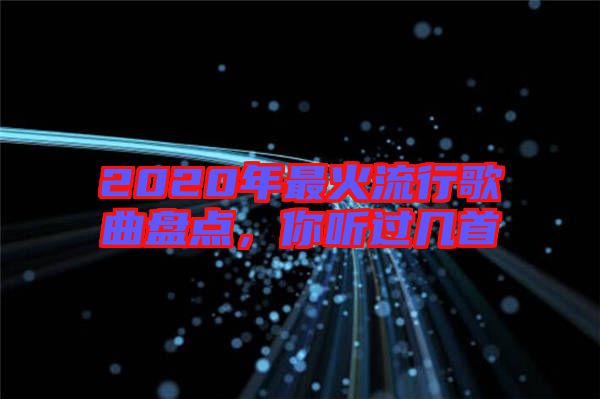 2020年最火流行歌曲盘点，你听过几首